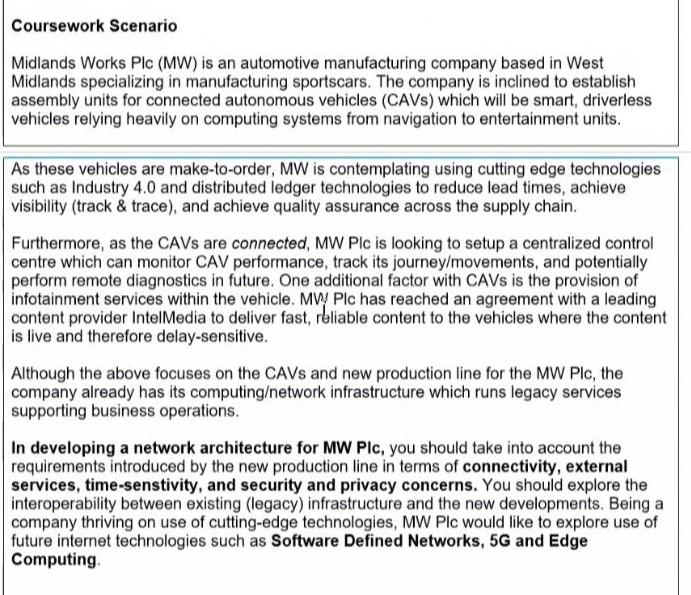 Coursework Scenario

Midlands Works Plc (MW) is an automotive manufacturing company based in West Midlands specializing in manufacturing sportscars. The company is inclined to establish assembly units for connected autonomous vehicles (CAVs) which will be smart, driverless vehicles relying heavily on computing systems from navigation to entertainment units.

As these vehicles are make-to-order, MW is contemplating using cutting edge technologies such as Industry 4.0 and distributed ledger technologies to reduce lead times, achieve visibility (track & trace), and achieve quality assurance across the supply chain.

Furthermore, as the CAVs are connected, MW Plc is looking to setup a centralized control centre which can monitor CAV performance, track its journey/movements, and potentially perform remote diagnostics in future. One additional factor with CAVs is the provision of infotainment services within the vehicle. MW Plc has reached an agreement with a leading content provider IntelMedia to deliver fast, reliable content to the vehicles where the content is live and therefore delay-sensitive.

Although the above focuses on the CAVs and new production line for the MW Plc, the company already has its computing/network infrastructure which runs legacy services supporting business operations.

In developing a network architecture for MW Plc, you should take into account the requirements introduced by the new production line in terms of connectivity, external services, time-senstivity, and security and privacy concerns. You should explore the interoperability between existing (legacy) infrastructure and the new developments. Being a company thriving on use of cutting-edge technologies, MW Plc would like to explore use of future internet technologies such as Software Defined Networks, 5G and Edge Computing.